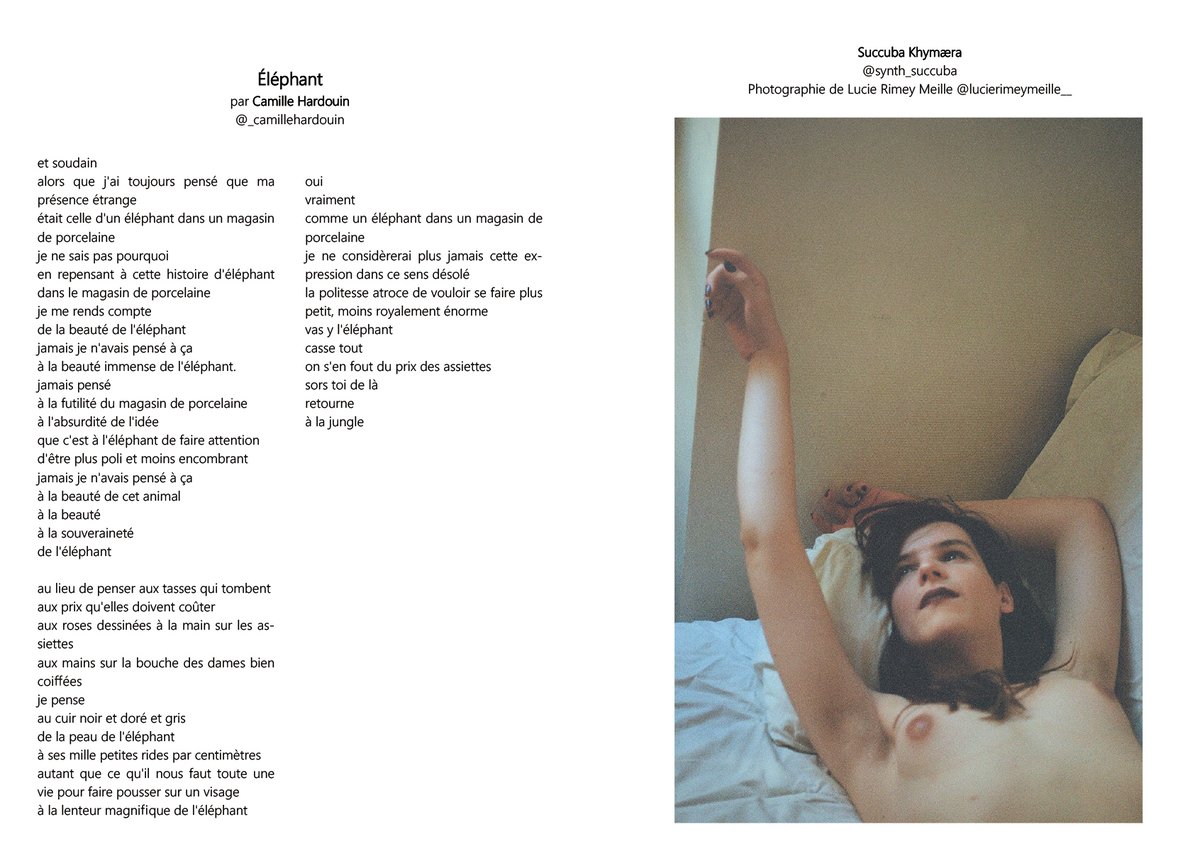 Éléphant
par Camille Hardouin
@_camillehardouin

et soudain
alors que j'ai toujours pensé que ma présence étrange
était celle d'un éléphant dans un magasin de porcelaine
je ne sais pas pourquoi
en repensant à cette histoire d'éléphant dans le magasin de porcelaine
je me rends compte
de la beauté de l'éléphant
jamais je n'avais pensé à ça
à la beauté immense de l'éléphant.
jamais pensé
à la futilité du magasin de porcelaine
à l'absurdité de l'idée
que c'est à l'éléphant de faire attention
d'être plus poli et moins encombrant
jamais je n'avais pensé à ça
à la beauté de cet animal
à la beauté
à la souveraineté
de l'éléphant

au lieu de penser aux tasses qui tombent
aux prix qu'elles doivent coûter
aux roses dessinées à la main sur les assiettes
aux mains sur la bouche des dames bien coiffées
je pense
au cuir noir et doré et gris
de la peau de l'éléphant
à ses mille petites rides par centimètres
autant que ce qu'il nous faut toute une vie pour faire pousser sur un visage
à la lenteur magnifique de l'éléphant

oui
vraiment
comme un éléphant dans un magasin de porcelaine
je ne considèrerai plus jamais cette expression dans ce sens désolé
la politesse atroce de vouloir se faire plus petit, moins royalement énorme
vas y l'éléphant
casse tout
on s'en fout du prix des assiettes
sors toi de là
retourne
à la jungle

Succuba Khymæra
@synth_succuba
Photographie de Lucie Rimey Meille @lucierimeymeille__